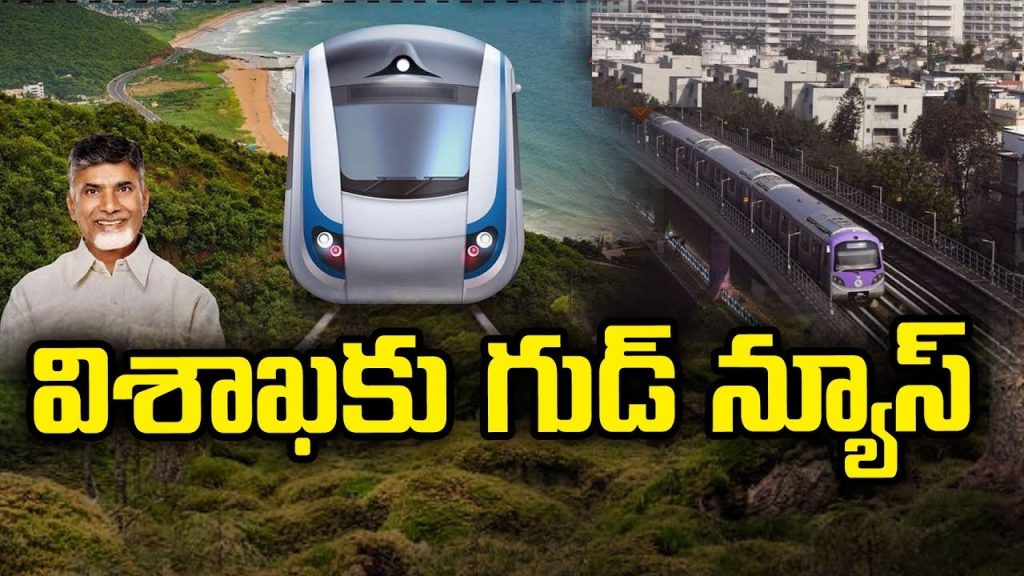 విశాఖకు గుడ్ న్యూస్